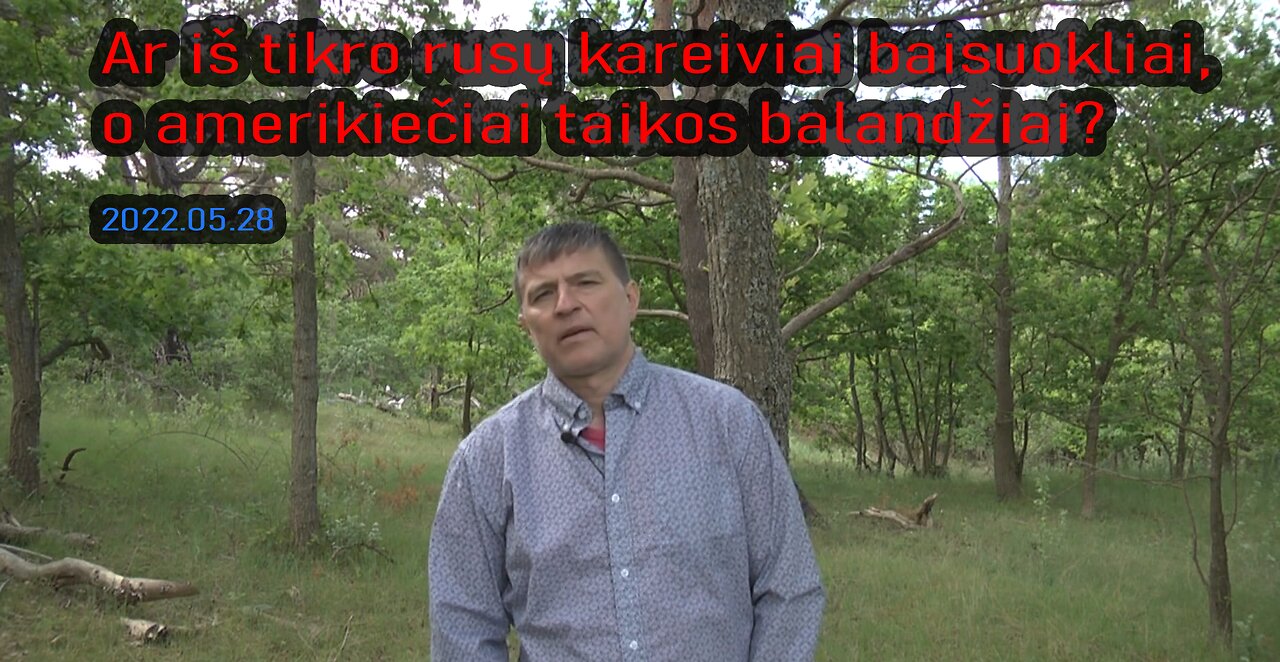 Ar iš tikro rusų kareiviai baisuokliai, o amerikiečiai taikos balandžiai?

2022.05.28